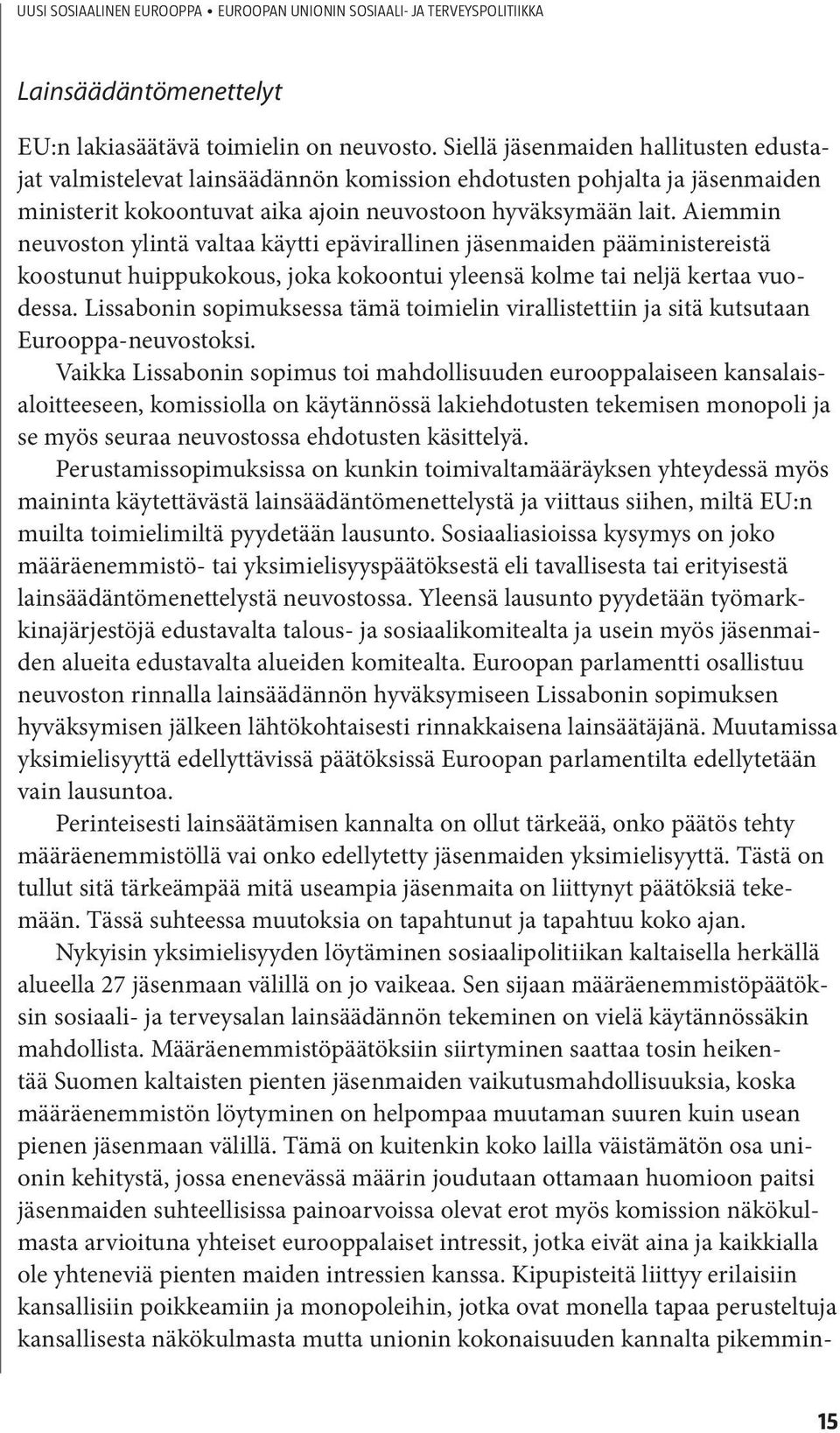 UUSI SOSIAALINEN EUROOPPA • EUROOPAN UNIONIN SOSIAALI- JA TERVEYSPOLITIIKKA

Lainsäädäntömenettelyt

EU:n lakiasäätävä toimielin on neuvosto. Siellä jäsenmaiden hallitusten edustajat valmistelevat lainsäädännön komission ehdotusten pohjalta ja jäsenmaiden ministerit kokoontuvat aika ajoin neuvostoon hyväksymään lait. Aiemmin neuvoston ylintä valtaa käytti epävirallinen jäsenmaiden pääministereistä koostunut huippukokous, joka kokoontui yleensä kolme tai neljä kertaa vuodessa. Lissabonin sopimuksessa tämä toimielin virallistettiin ja sitä kutsutaan Eurooppa-neuvostoksi.

Vaikka Lissabonin sopimus toi mahdollisuuden eurooppalaiseen kansalaisaloitteeseen, komissiolla on käytännössä lakiehdotusten tekemisen monopoli ja se myös seuraa neuvostossa ehdotusten käsittelyä.

Perustamissopimuksissa on kunkin toimivaltamääräyksen yhteydessä myös maininta käytettävästä lainsäädäntömenettelystä ja viittaus siihen, miltä EU:n muilta toimielimiltä pyydetään lausunto. Sosiaaliasioissa kysymys on joko määräenemmistö- tai yksimielisyyspäätöksestä eli tavallisesta tai erityisestä lainsäädäntömenettelystä neuvostossa. Yleensä lausunto pyydetään työmarkkinajärjestöjä edustavalta talous- ja sosiaalikomitealta ja usein myös jäsenmaiden alueita edustavalta alueiden komitealta. Euroopan parlamentti osallistuu neuvoston rinnalla lainsäädännön hyväksymiseen Lissabonin sopimuksen hyväksymisen jälkeen lähtökohtaisesti rinnakkaisena lainsäätäjänä. Muutamissa yksimielisyyttä edellyttävissä päätöksissä Euroopan parlamentilta edellytetään vain lausuntoa.

Perinteisesti lainsäätämisen kannalta on ollut tärkeää, onko päätös tehty määräenemmistöllä vai onko edellytetty jäsenmaiden yksimielisyyttä. Tästä on tullut sitä tärkeämpää mitä useampia jäsenmaita on liittynyt päätöksiä tekemään. Tässä suhteessa muutoksia on tapahtunut ja tapahtuu koko ajan.

Nykyisin yksimielisyyden löytäminen sosiaalipolitiikan kaltaisella herkällä alueella 27 jäsenmaan välillä on jo vaikeaa. Sen sijaan määräenemmistöpäätöksin sosiaali- ja terveysalan lainsäädännön tekeminen on vielä käytännössäkin mahdollista. Määräenemmistöpäätöksiin siirtyminen saattaa tosin heikentää Suomen kaltaisten pienten jäsenmaiden vaikutusmahdollisuuksia, koska määräenemmistön löytyminen on helpompaa muutaman suuren kuin usean pienen jäsenmaan välillä. Tämä on kuitenkin koko lailla väistämätön osa unionin kehitystä, jossa enenevässä määrin joudutaan ottamaan huomioon paitsi jäsenmaiden suhteellisissa painoarvoissa olevat erot myös komission näkökulmasta arvioituna yhteiset eurooppalaiset intressit, jotka eivät aina ja kaikkialla ole yhteneviä pienten maiden intressien kanssa. Kipupisteitä liittyy erilaisiin kansallisiin poikkeamiin ja monopoleihin, jotka ovat monella tapaa perusteltuja kansallisesta näkökulmasta mutta unionin kokonaisuuden kannalta pikemmin-

15